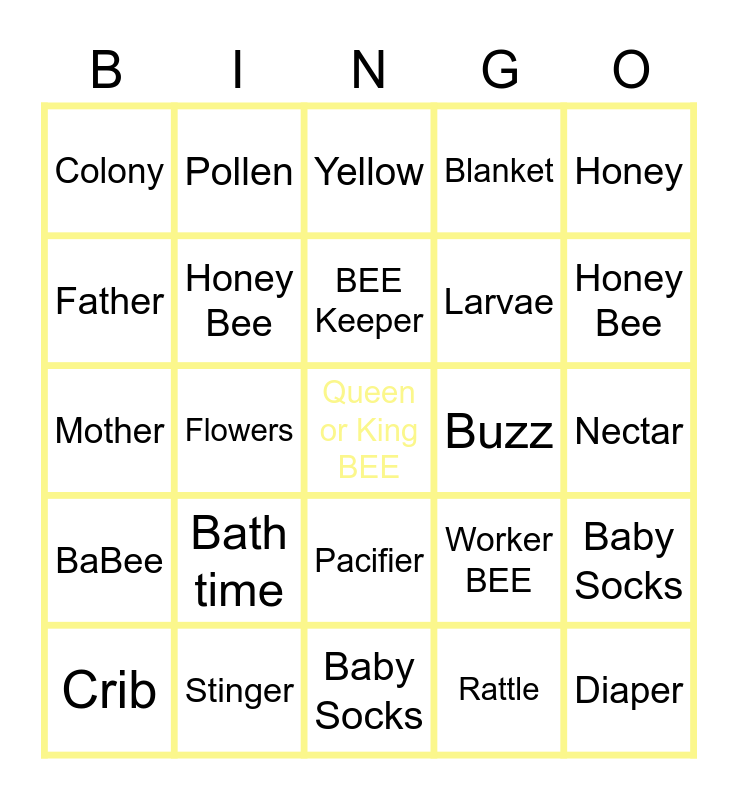 | B | I | N | G | O |
|---|---|---|---|---|
| Colony | Pollen | Yellow | Blanket | Honey |
| Father | Honey Bee | BEE Keeper | Larvae | Honey Bee |
| Mother | Flowers | Queen or King BEE | Buzz | Nectar |
| BaBee | Bath time | Pacifier | Worker BEE | Baby Socks |
| Crib | Stinger | Baby Socks | Rattle | Diaper |